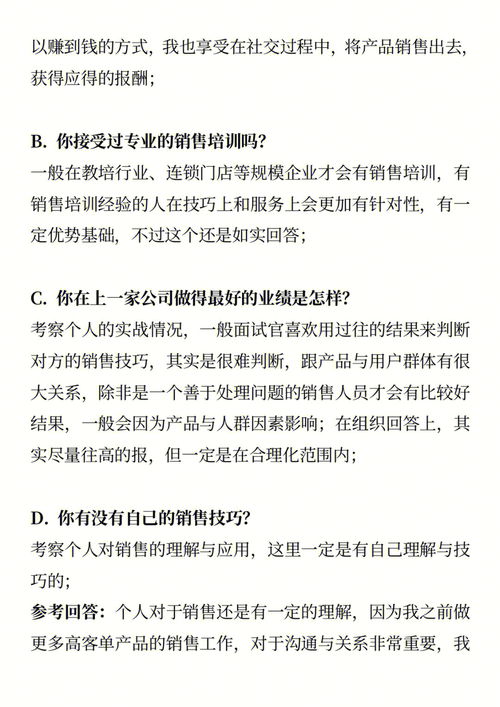 以赚到钱的方式，我也享受在社交过程中，将产品销售出去，获得应得的报酬；

B. 你接受过专业的销售培训吗？
一般在教培行业、连锁门店等规模企业才会有销售培训，有销售培训经验的人在技巧上和服务上会更加有针对性，有一定优势基础，不过这个还是如实回答；

C. 你在上一家公司做得最好的业绩是怎样？
考察个人的实战情况，一般面试官喜欢用过往的结果来判断对方的销售技巧，其实是很难判断，跟产品与用户群体有很大关系，除非是一个善于处理问题的销售人员才会有比较好结果，一般会因为产品与人群因素影响；在组织回答上，其实尽量往高的报，但一定是在合理化范围内；

D. 你有没有自己的销售技巧？
考察个人对销售的理解与应用，这里一定是有自己理解与技巧的；
参考回答：个人对于销售还是有一定的理解，因为我之前做更多高客单产品的销售工作，对于沟通与关系非常重要，我